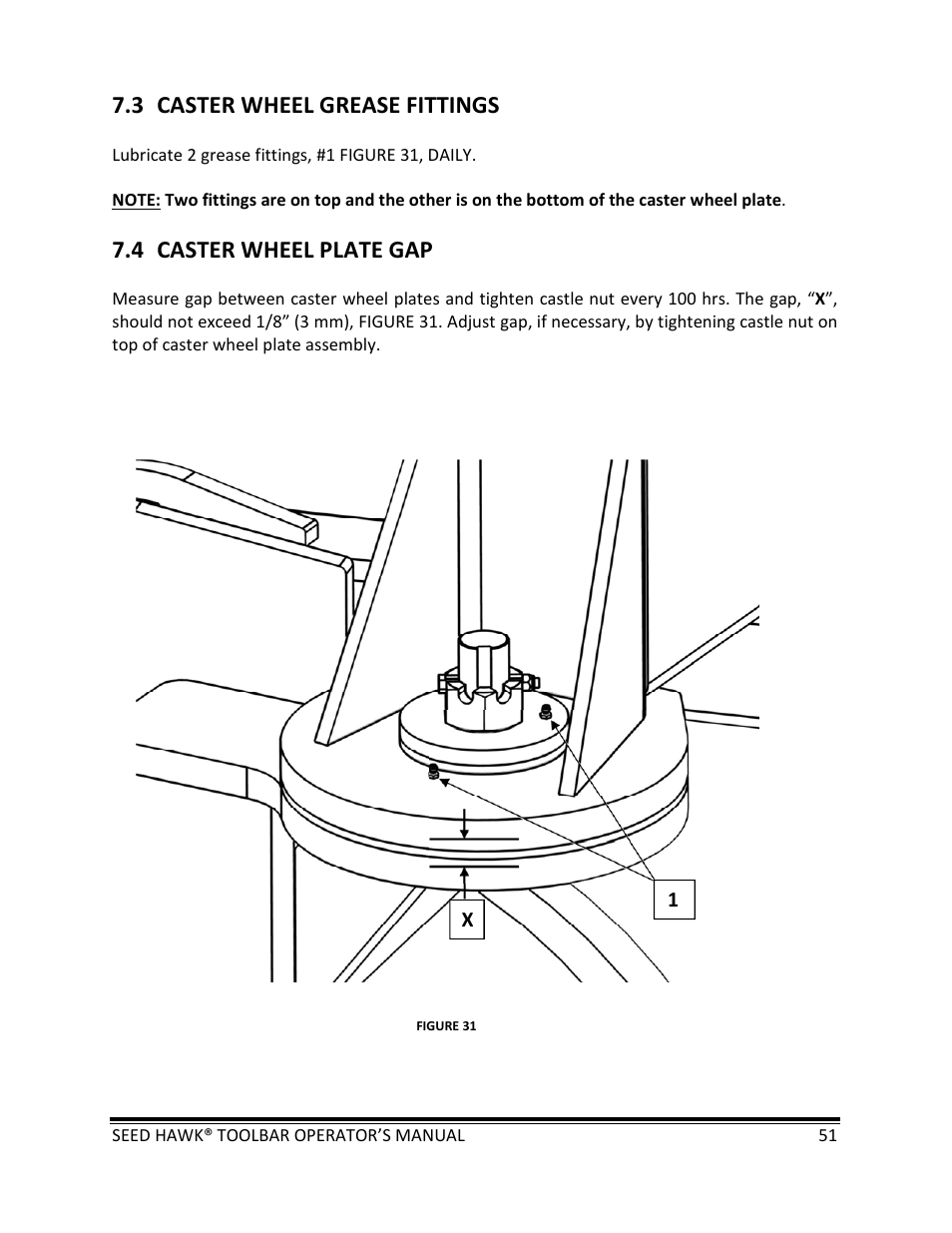 7.3 CASTER WHEEL GREASE FITTINGS

Lubricate 2 grease fittings, #1 FIGURE 31, DAILY.

NOTE: Two fittings are on top and the other is on the bottom of the caster wheel plate.

7.4 CASTER WHEEL PLATE GAP

Measure gap between caster wheel plates and tighten castle nut every 100 hrs. The gap, “X”, should not exceed 1/8” (3 mm), FIGURE 31. Adjust gap, if necessary, by tightening castle nut on top of caster wheel plate assembly.

1

X

FIGURE 31

SEED HAWK® TOOLBAR OPERATOR’S MANUAL 51